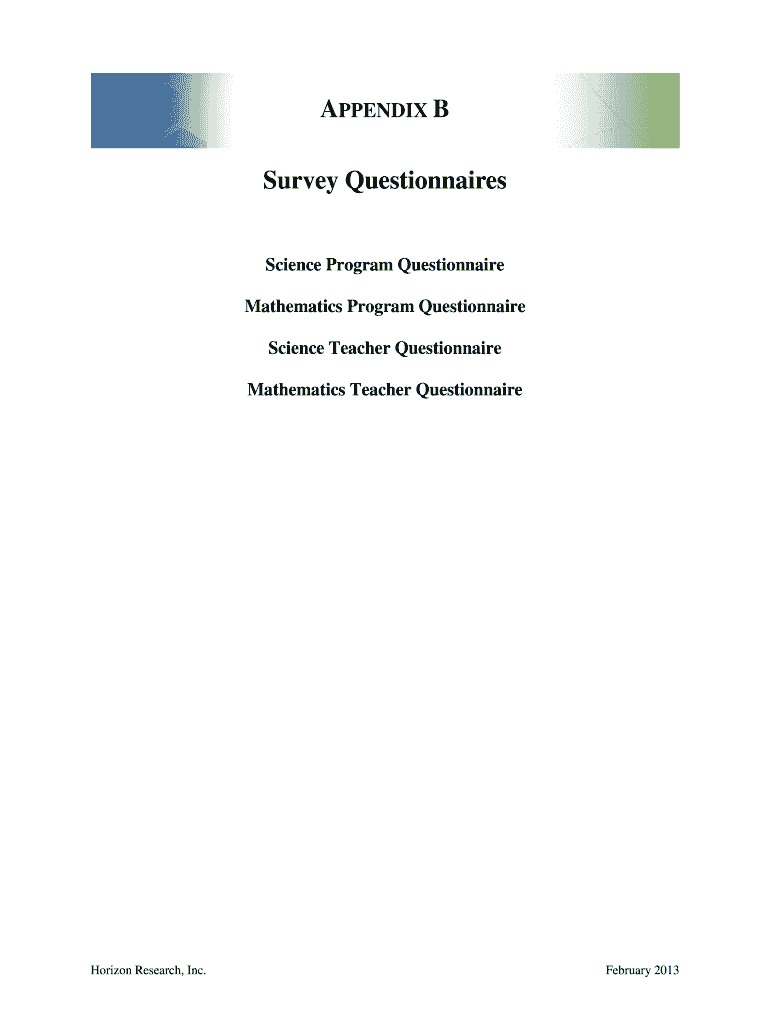 APPENDIX B

Survey Questionnaires

Science Program Questionnaire

Mathematics Program Questionnaire

Science Teacher Questionnaire

Mathematics Teacher Questionnaire

Horizon Research, Inc.

February 2013